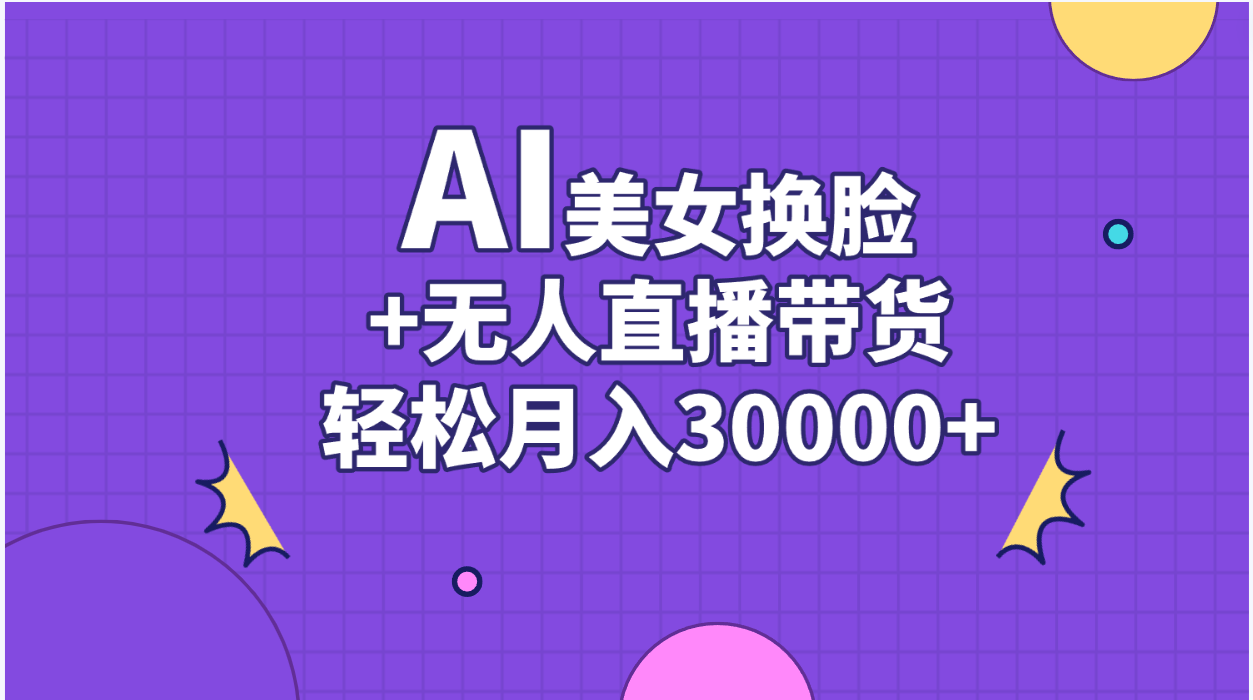 AI美女换脸
+无人直播带货
轻松月入30000+